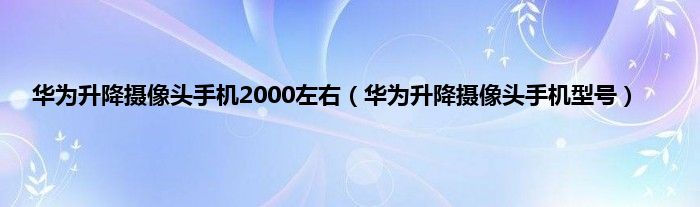 华为升降摄像头手机2000左右（华为升降摄像头手机型号）